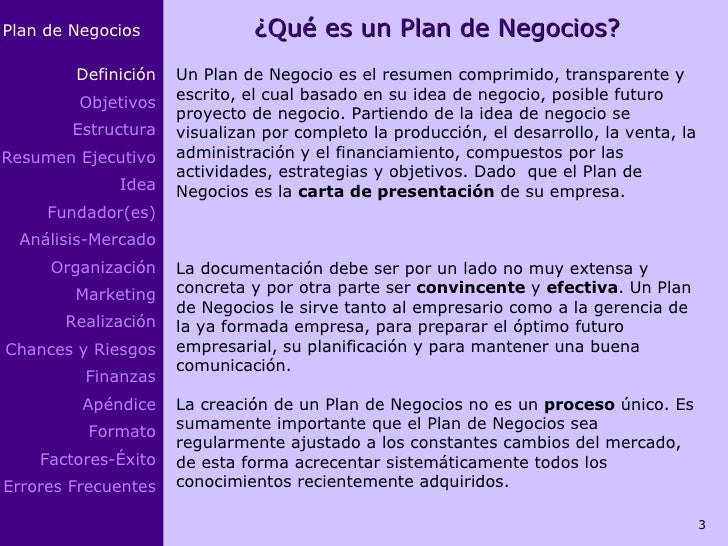 Plan de Negocios

Definición
Objetivos
Estructura
Resumen Ejecutivo
Idea
Fundador(es)
Análisis-Mercado
Organización
Marketing
Realización
Chances y Riesgos
Finanzas
Apéndice
Formato
Factores-Éxito
Errores Frecuentes

¿Qué es un Plan de Negocios?

Un Plan de Negocio es el resumen comprimido, transparente y escrito, el cual basado en su idea de negocio, posible futuro proyecto de negocio. Partiendo de la idea de negocio se visualizan por completo la producción, el desarrollo, la venta, la administración y el financiamiento, compuestos por las actividades, estrategias y objetivos. Dado que el Plan de Negocios es la carta de presentación de su empresa.

La documentación debe ser por un lado no muy extensa y concreta y por otra parte ser convincente y efectiva. Un Plan de Negocios le sirve tanto al empresario como a la gerencia de la ya formada empresa, para preparar el óptimo futuro empresarial, su planificación y para mantener una buena comunicación.

La creación de un Plan de Negocios no es un proceso único. Es sumamente importante que el Plan de Negocios sea regularmente ajustado a los constantes cambios del mercado, de esta forma acrecentar sistemáticamente todos los conocimientos recientemente adquiridos.

3